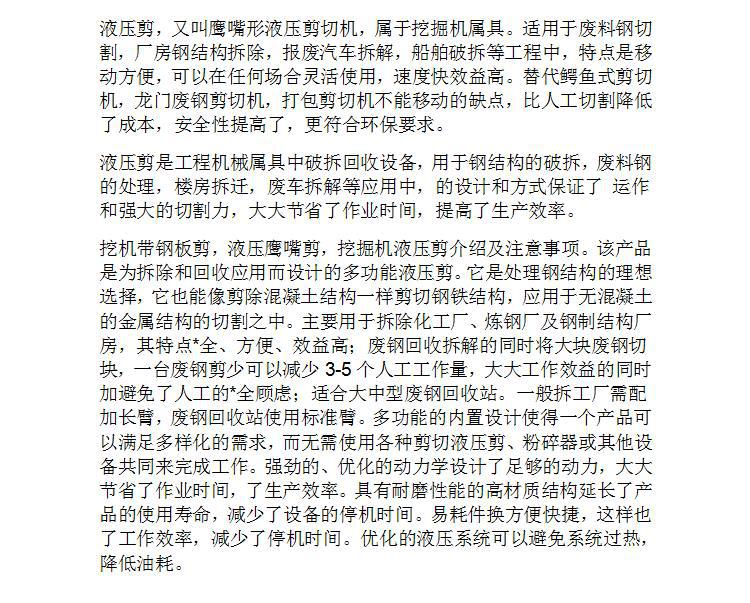 液压剪，又叫鹰嘴形液压剪切机，属于挖掘机属具。适用于废料钢切割，厂房钢结构拆除，报废汽车拆解，船舶破拆等工程中，特点是移动方便，可以在任何场合灵活使用，速度快效益高。替代鳄鱼式剪切机，龙门废钢剪切机，打包剪切机不能移动的缺点，比人工切割降低了成本，安全性提高了，更符合环保要求。

液压剪是工程机械属具中破拆回收设备，用于钢结构的破拆，废料钢的处理，楼房拆迁，废车拆解等应用中，的设计和方式保证了 运作和强大的切割力，大大节省了作业时间，提高了生产效率。

挖机带钢板剪，液压鹰嘴剪，挖掘机液压剪介绍及注意事项。该产品是为拆除和回收应用而设计的多功能液压剪。它是处理钢结构的理想选择，它也能像剪除混凝土结构一样剪切钢铁结构，应用于无混凝土的金属结构的切割之中。主要用于拆除化工厂、炼钢厂及钢制结构厂房，其特点*全、方便、效益高；废钢回收拆解的同时将大块废钢切块，一台废钢剪少可以减少 3-5 个人工工作量，大大工作效益的同时加避免了人工的*全顾虑；适合大中型废钢回收站。一般拆工厂需配加长臂，废钢回收站使用标准臂。多功能的内置设计使得一个产品可以满足多样化的需求，而无需使用各种剪切液压剪、粉碎器或其他设备共同来完成工作。强劲的、优化的动力学设计了足够的动力，大大节省了作业时间，了生产效率。具有耐磨性能的高材质结构延长了产品的使用寿命，减少了设备的停机时间。易耗件换方便快捷，这样也了工作效率，减少了停机时间。优化的液压系统可以避免系统过热，降低油耗。